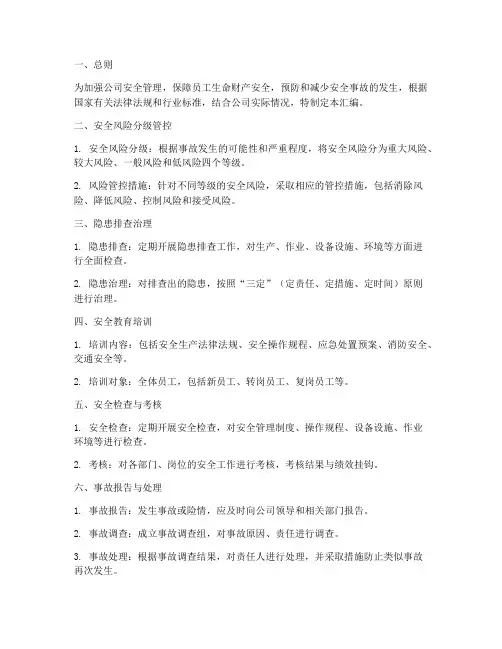 一、总则

为加强公司安全管理，保障员工生命财产安全，预防和减少安全事故的发生，根据国家有关法律法规和行业标准，结合公司实际情况，特制定本汇编。

二、安全风险分级管控

1. 安全风险分级：根据事故发生的可能性和严重程度，将安全风险分为重大风险、较大风险、一般风险和低风险四个等级。

2. 风险管控措施：针对不同等级的安全风险，采取相应的管控措施，包括消除风险、降低风险、控制风险和接受风险。

三、隐患排查治理

1. 隐患排查：定期开展隐患排查工作，对生产、作业、设备设施、环境等方面进行全面检查。

2. 隐患治理：对排查出的隐患，按照“三定”（定责任、定措施、定时间）原则进行治理。

四、安全教育培训

1. 培训内容：包括安全生产法律法规、安全操作规程、应急处置预案、消防安全、交通安全等。

2. 培训对象：全体员工，包括新员工、转岗员工、复岗员工等。

五、安全检查与考核

1. 安全检查：定期开展安全检查，对安全管理制度、操作规程、设备设施、作业环境等进行检查。

2. 考核：对各部门、岗位的安全工作进行考核，考核结果与绩效挂钩。

六、事故报告与处理

1. 事故报告：发生事故或险情，应及时向公司领导和相关部门报告。

2. 事故调查：成立事故调查组，对事故原因、责任进行调查。

3. 事故处理：根据事故调查结果，对责任人进行处理，并采取措施防止类似事故再次发生。